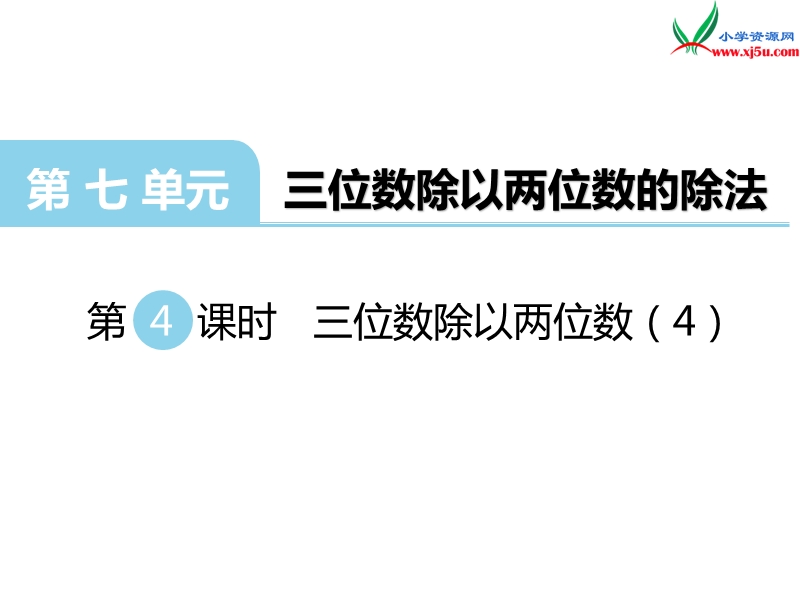 小学资源网
www.xj5u.com

第 七 单元 三位数除以两位数的除法

第 4 课时 三位数除以两位数（4）